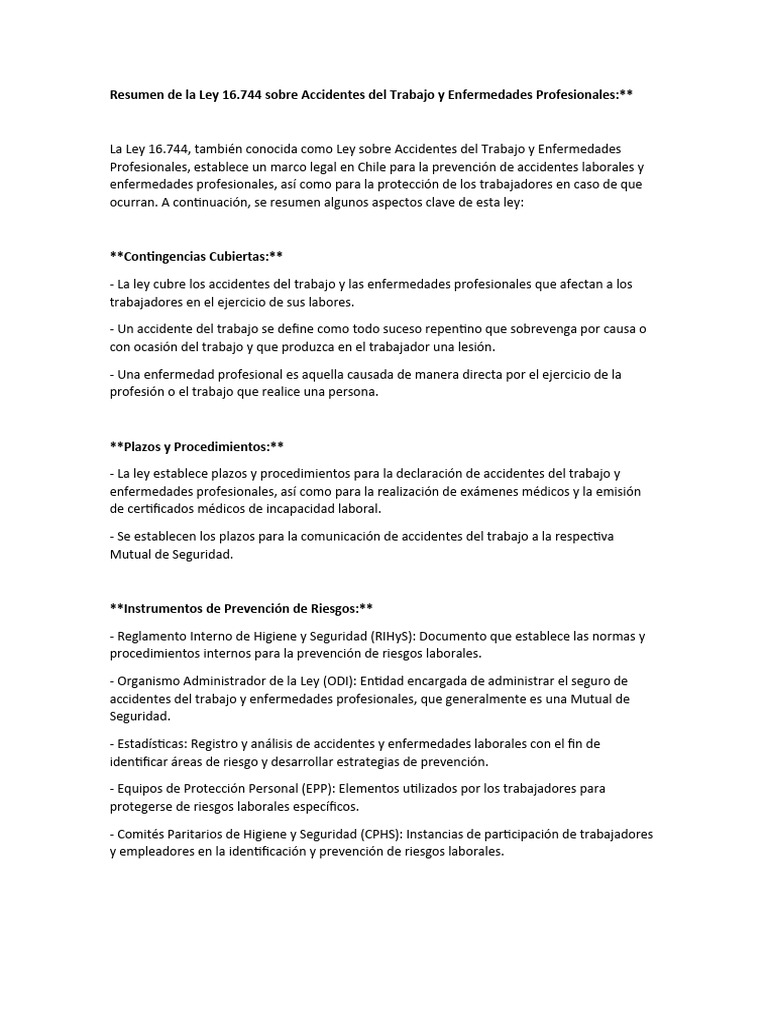 Resumen de la Ley 16.744 sobre Accidentes del Trabajo y Enfermedades Profesionales:**

La Ley 16.744, también conocida como Ley sobre Accidentes del Trabajo y Enfermedades Profesionales, establece un marco legal en Chile para la prevención de accidentes laborales y enfermedades profesionales, así como para la protección de los trabajadores en caso de que ocurran. A continuación, se resumen algunos aspectos clave de esta ley:

**Contingencias Cubiertas:**

- La ley cubre los accidentes del trabajo y las enfermedades profesionales que afectan a los trabajadores en el ejercicio de sus labores.

- Un accidente del trabajo se define como todo suceso repentino que sobrevenga por causa o con ocasión del trabajo y que produzca en el trabajador una lesión.

- Una enfermedad profesional es aquella causada de manera directa por el ejercicio de la profesión o el trabajo que realice una persona.

**Plazos y Procedimientos:**

- La ley establece plazos y procedimientos para la declaración de accidentes del trabajo y enfermedades profesionales, así como para la realización de exámenes médicos y la emisión de certificados médicos de incapacidad laboral.

- Se establecen los plazos para la comunicación de accidentes del trabajo a la respectiva Mutual de Seguridad.

**Instrumentos de Prevención de Riesgos:**

- Reglamento Interno de Higiene y Seguridad (RIHyS): Documento que establece las normas y procedimientos internos para la prevención de riesgos laborales.

- Organismo Administrador de la Ley (ODI): Entidad encargada de administrar el seguro de accidentes del trabajo y enfermedades profesionales, que generalmente es una Mutual de Seguridad.

- Estadísticas: Registro y análisis de accidentes y enfermedades laborales con el fin de identificar áreas de riesgo y desarrollar estrategias de prevención.

- Equipos de Protección Personal (EPP): Elementos utilizados por los trabajadores para protegerse de riesgos laborales específicos.

- Comités Paritarios de Higiene y Seguridad (CPHS): Instancias de participación de trabajadores y empleadores en la identificación y prevención de riesgos laborales.